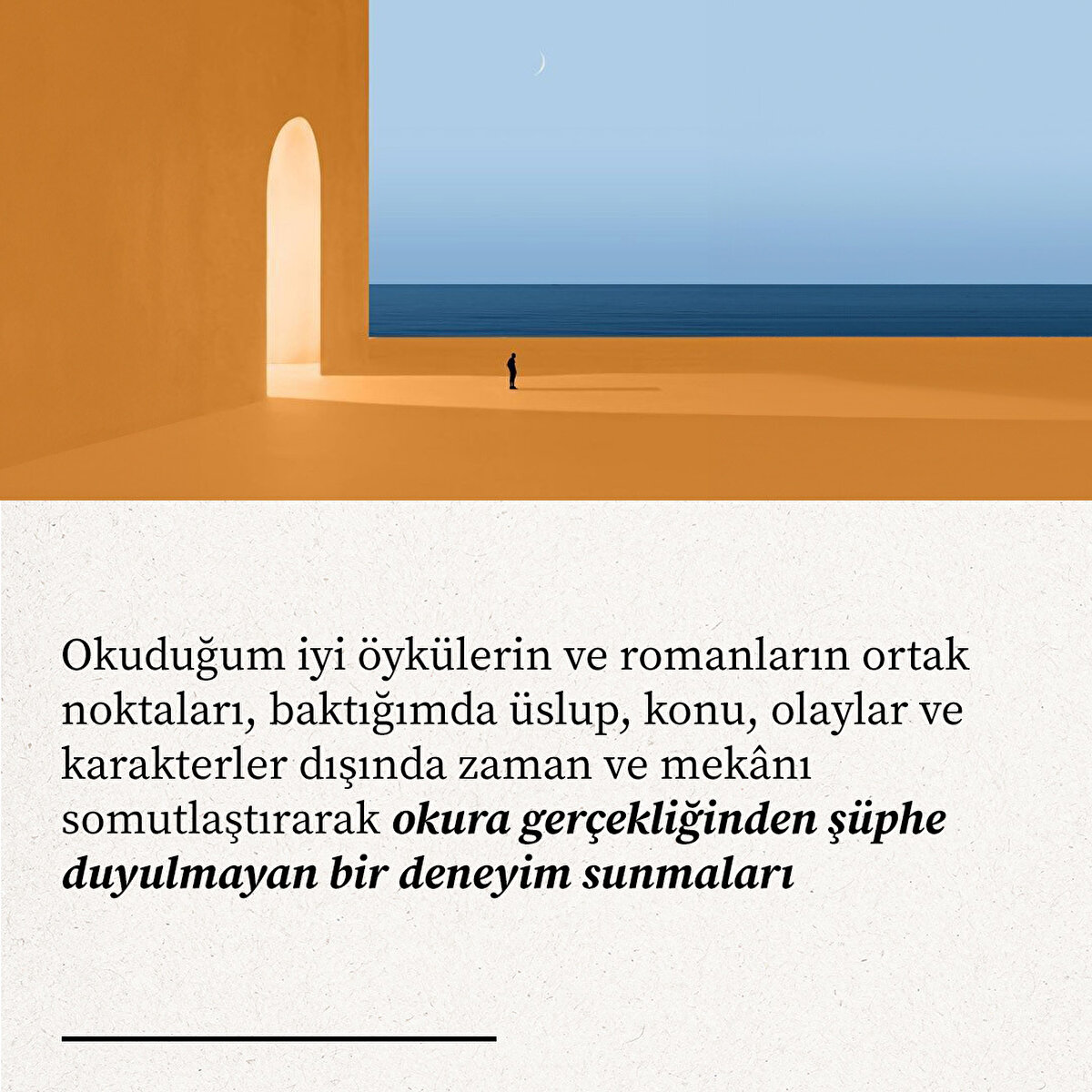 Okuduğum iyi öykülerin ve romanların ortak noktaları, baktığımda üslup, konu, olaylar ve karakterler dışında zaman ve mekânı somutlaştırarak okura gerçekliğinden şüphe duyulmayan bir deneyim sunmaları